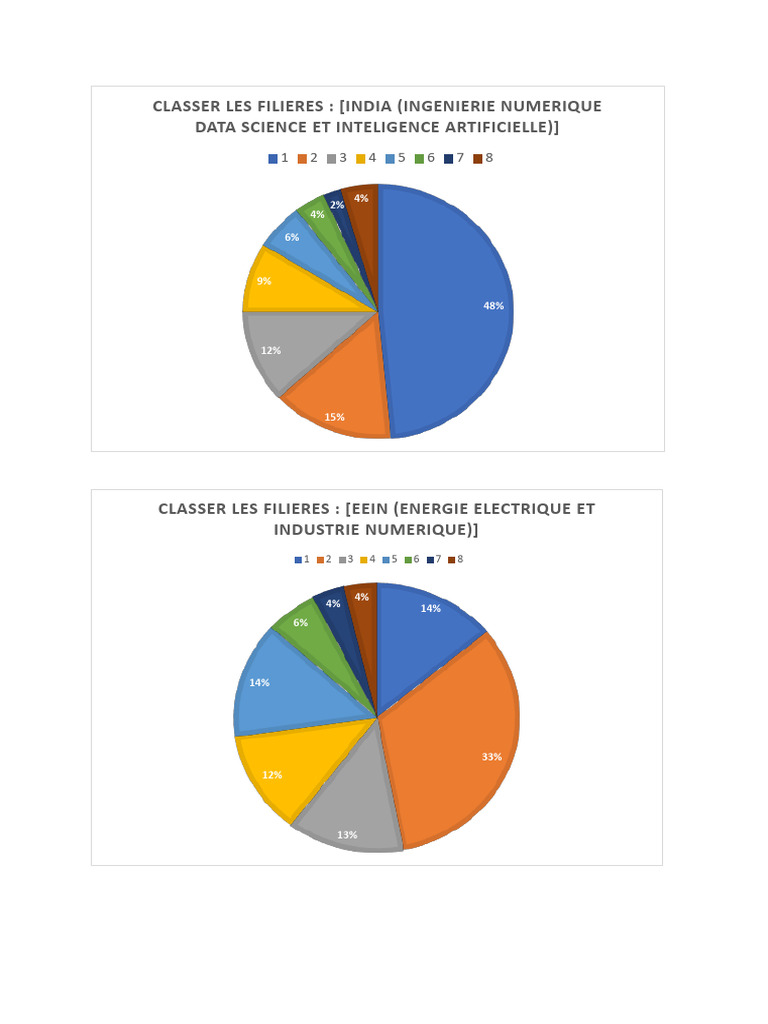 CLASSER LES FILIERES : [INDIA (INGENIERIE NUMERIQUE DATA SCIENCE ET INTELIGENCE ARTIFICIELLE)]

1 2 3 4 5 6 7 8

48%
15%
12%
9%
6%
4%
2%
4%

CLASSER LES FILIERES : [EEIN (ENERGIE ELECTRIQUE ET INDUSTRIE NUMERIQUE)]

1 2 3 4 5 6 7 8

14%
33%
13%
12%
14%
6%
4%
4%